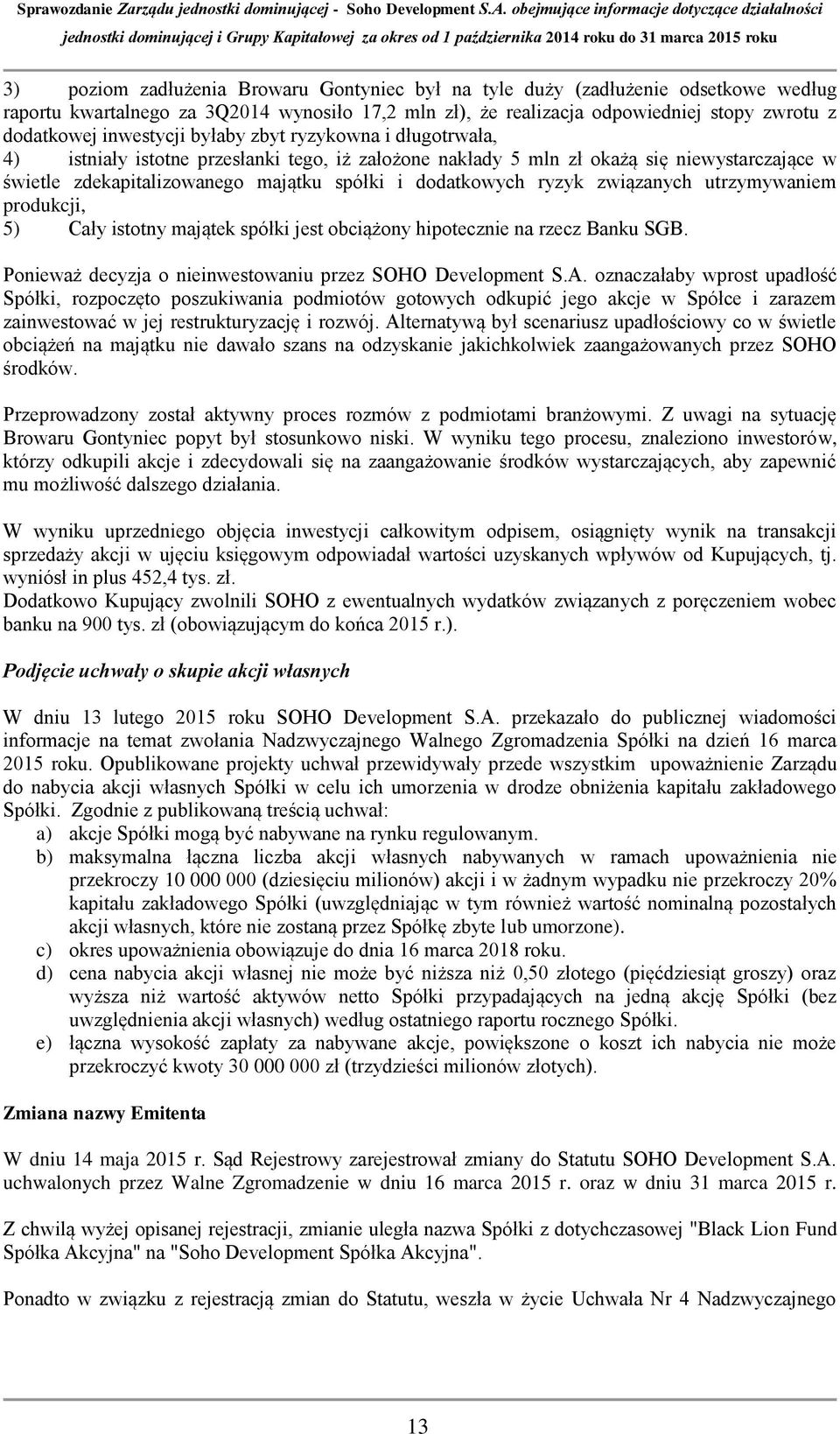 Sprawozdanie Zarządu jednostki dominującej - Soho Development S.A. obejmujące informacje dotyczące działalności jednostki dominującej i Grupy Kapitałowej za okres od 1 października 2014 roku do 31 marca 2015 roku

3) poziom zadłużenia Browaru Gontyniec był na tyle duży (zadłużenie odsetkowe według raportu kwartalnego za 3Q2014 wynosiło 17,2 mln zł), że realizacja odpowiedniej stopy zwrotu z dodatkowej inwestycji byłaby zbyt ryzykowna i długotrwała,
4) istniały istotne przesłanki tego, iż założone nakłady 5 mln zł okażą się niewystarczające w świetle zdekapitalizowanego majątku spółki i dodatkowych ryzyk związanych utrzymywaniem produkcji,
5) Cały istotny majątek spółki jest obciążony hipotecznie na rzecz Banku SGB.

Ponieważ decyzja o nieinwestowaniu przez SOHO Development S.A. oznaczałaby wprost upadłość Spółki, rozpoczęto poszukiwania podmiotów gotowych odkupić jego akcje w Spółce i zarazem zainwestować w jej restrukturyzację i rozwój. Alternatywą był scenariusz upadłościowy co w świetle obciążeń na majątku nie dawało szans na odzyskanie jakichkolwiek zaangażowanych przez SOHO środków.

Przeprowadzony został aktywny proces rozmów z podmiotami branżowymi. Z uwagi na sytuację Browaru Gontyniec popyt był stosunkowo niski. W wyniku tego procesu, znaleziono inwestorów, którzy odkupili akcje i zdecydowali się na zaangażowanie środków wystarczających, aby zapewnić mu możliwość dalszego działania.

W wyniku uprzedniego objęcia inwestycji całkowitym odpisem, osiągnięty wynik na transakcji sprzedaży akcji w ujęciu księgowym odpowiadał wartości uzyskanych wpływów od Kupujących, tj. wyniósł in plus 452,4 tys. zł.
Dodatkowo Kupujący zwolnili SOHO z ewentualnych wydatków związanych z poręczeniem wobec banku na 900 tys. zł (obowiązującym do końca 2015 r.).

Podjęcie uchwały o skupie akcji własnych

W dniu 13 lutego 2015 roku SOHO Development S.A. przekazało do publicznej wiadomości informacje na temat zwołania Nadzwyczajnego Walnego Zgromadzenia Spółki na dzień 16 marca 2015 roku. Opublikowane projekty uchwał przewidywały przede wszystkim upoważnienie Zarządu do nabycia akcji własnych Spółki w celu ich umorzenia w drodze obniżenia kapitału zakładowego Spółki. Zgodnie z publikowaną treścią uchwał:
a) akcje Spółki mogą być nabywane na rynku regulowanym.
b) maksymalna łączna liczba akcji własnych nabywanych w ramach upoważnienia nie przekroczy 10 000 000 (dziesięciu milionów) akcji i w żadnym wypadku nie przekroczy 20% kapitału zakładowego Spółki (uwzględniając w tym również wartość nominalną pozostałych akcji własnych, które nie zostaną przez Spółkę zbyte lub umorzone).
c) okres upoważnienia obowiązuje do dnia 16 marca 2018 roku.
d) cena nabycia akcji własnej nie może być niższa niż 0,50 złotego (pięćdziesiąt groszy) oraz wyższa niż wartość aktywów netto Spółki przypadających na jedną akcję Spółki (bez uwzględnienia akcji własnych) według ostatniego raportu rocznego Spółki.
e) łączna wysokość zapłaty za nabywane akcje, powiększone o koszt ich nabycia nie może przekroczyć kwoty 30 000 000 zł (trzydzieści milionów złotych).

Zmiana nazwy Emitenta

W dniu 14 maja 2015 r. Sąd Rejestrowy zarejestrował zmiany do Statutu SOHO Development S.A. uchwalonych przez Walne Zgromadzenie w dniu 16 marca 2015 r. oraz w dniu 31 marca 2015 r.

Z chwilą wyżej opisanej rejestracji, zmianie uległa nazwa Spółki z dotychczasowej "Black Lion Fund Spółka Akcyjna" na "Soho Development Spółka Akcyjna".

Ponadto w związku z rejestracją zmian do Statutu, weszła w życie Uchwała Nr 4 Nadzwyczajnego

13